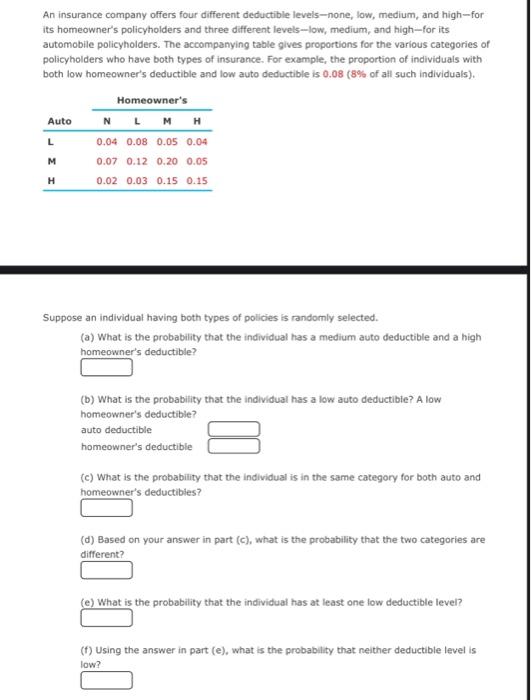 An insurance company offers four different deductible levels—none, low, medium, and high—for its homeowner's policyholders and three different levels—low, medium, and high—for its automobile policyholders. The accompanying table gives proportions for the various categories of policyholders who have both types of insurance. For example, the proportion of individuals with both low homeowner's deductible and low auto deductible is 0.08 (8% of all such individuals).

| | Homeowner's | | | |
|---|---|---|---|---|
| Auto | N | L | M | H |
| L | 0.04 | 0.08 | 0.05 | 0.04 |
| M | 0.07 | 0.12 | 0.20 | 0.05 |
| H | 0.02 | 0.03 | 0.15 | 0.15 |

Suppose an individual having both types of policies is randomly selected.

(a) What is the probability that the individual has a medium auto deductible and a high homeowner's deductible?

(b) What is the probability that the individual has a low auto deductible? A low homeowner's deductible?
auto deductible
homeowner's deductible

(c) What is the probability that the individual is in the same category for both auto and homeowner's deductibles?

(d) Based on your answer in part (c), what is the probability that the two categories are different?

(e) What is the probability that the individual has at least one low deductible level?

(f) Using the answer in part (e), what is the probability that neither deductible level is low?